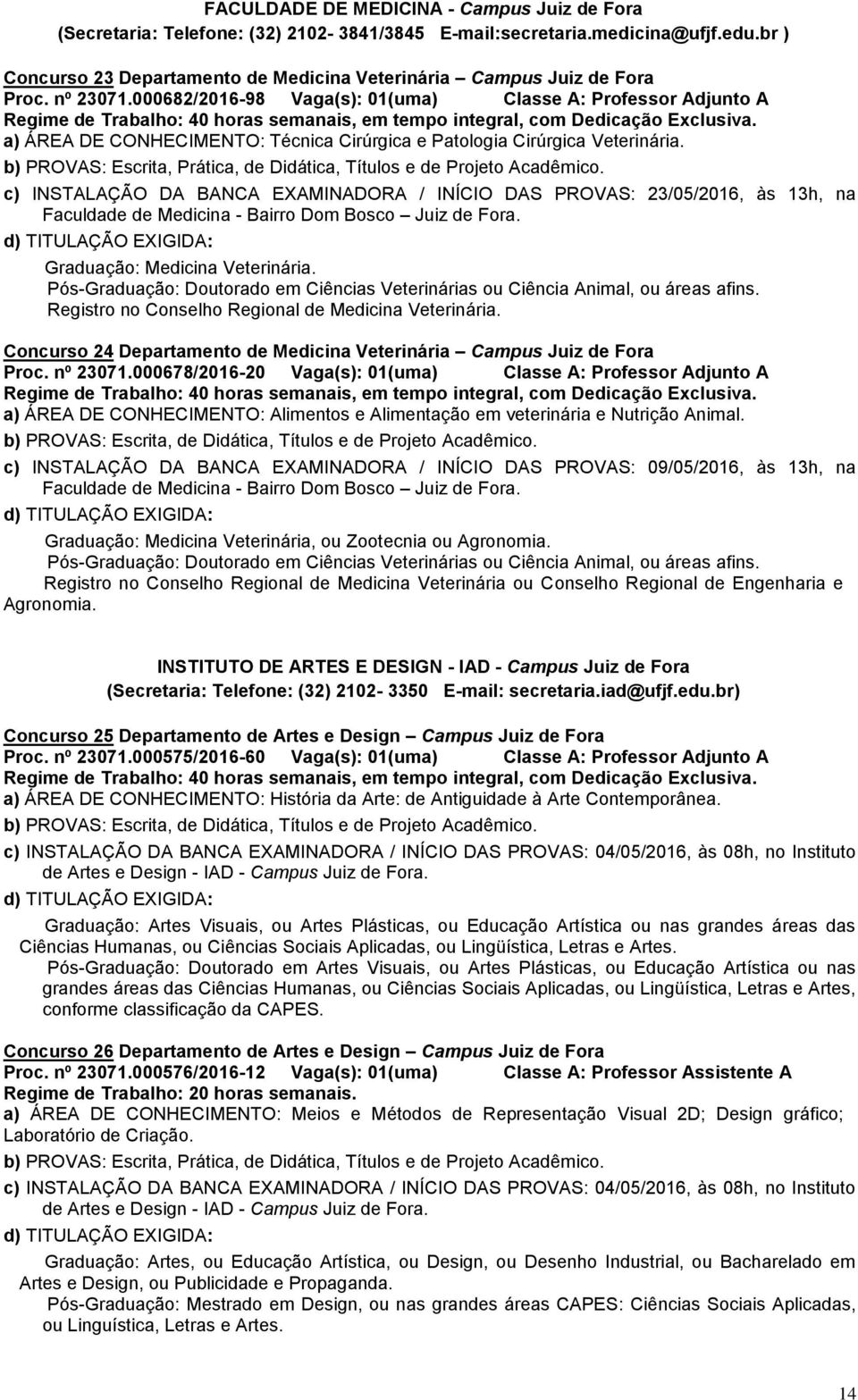 FACULDADE DE MEDICINA - Campus Juiz de Fora
(Secretaria: Telefone: (32) 2102- 3841/3845 E-mail:secretaria.medicina@ufjf.edu.br )

Concurso 23 Departamento de Medicina Veterinária – Campus Juiz de Fora
Proc. nº 23071.000682/2016-98 Vaga(s): 01(uma) Classe A: Professor Adjunto A
Regime de Trabalho: 40 horas semanais, em tempo integral, com Dedicação Exclusiva.
a) ÁREA DE CONHECIMENTO: Técnica Cirúrgica e Patologia Cirúrgica Veterinária.
b) PROVAS: Escrita, Prática, de Didática, Títulos e de Projeto Acadêmico.
c) INSTALAÇÃO DA BANCA EXAMINADORA / INÍCIO DAS PROVAS: 23/05/2016, às 13h, na Faculdade de Medicina - Bairro Dom Bosco – Juiz de Fora.
d) TITULAÇÃO EXIGIDA:
Graduação: Medicina Veterinária.
Pós-Graduação: Doutorado em Ciências Veterinárias ou Ciência Animal, ou áreas afins.
Registro no Conselho Regional de Medicina Veterinária.

Concurso 24 Departamento de Medicina Veterinária – Campus Juiz de Fora
Proc. nº 23071.000678/2016-20 Vaga(s): 01(uma) Classe A: Professor Adjunto A
Regime de Trabalho: 40 horas semanais, em tempo integral, com Dedicação Exclusiva.
a) ÁREA DE CONHECIMENTO: Alimentos e Alimentação em veterinária e Nutrição Animal.
b) PROVAS: Escrita, de Didática, Títulos e de Projeto Acadêmico.
c) INSTALAÇÃO DA BANCA EXAMINADORA / INÍCIO DAS PROVAS: 09/05/2016, às 13h, na Faculdade de Medicina - Bairro Dom Bosco – Juiz de Fora.
d) TITULAÇÃO EXIGIDA:
Graduação: Medicina Veterinária, ou Zootecnia ou Agronomia.
Pós-Graduação: Doutorado em Ciências Veterinárias ou Ciência Animal, ou áreas afins.
Registro no Conselho Regional de Medicina Veterinária ou Conselho Regional de Engenharia e Agronomia.

INSTITUTO DE ARTES E DESIGN - IAD - Campus Juiz de Fora
(Secretaria: Telefone: (32) 2102- 3350 E-mail: secretaria.iad@ufjf.edu.br)

Concurso 25 Departamento de Artes e Design – Campus Juiz de Fora
Proc. nº 23071.000575/2016-60 Vaga(s): 01(uma) Classe A: Professor Adjunto A
Regime de Trabalho: 40 horas semanais, em tempo integral, com Dedicação Exclusiva.
a) ÁREA DE CONHECIMENTO: História da Arte: de Antiguidade à Arte Contemporânea.
b) PROVAS: Escrita, de Didática, Títulos e de Projeto Acadêmico.
c) INSTALAÇÃO DA BANCA EXAMINADORA / INÍCIO DAS PROVAS: 04/05/2016, às 08h, no Instituto de Artes e Design - IAD - Campus Juiz de Fora.
d) TITULAÇÃO EXIGIDA:
Graduação: Artes Visuais, ou Artes Plásticas, ou Educação Artística ou nas grandes áreas das Ciências Humanas, ou Ciências Sociais Aplicadas, ou Lingüística, Letras e Artes.
Pós-Graduação: Doutorado em Artes Visuais, ou Artes Plásticas, ou Educação Artística ou nas grandes áreas das Ciências Humanas, ou Ciências Sociais Aplicadas, ou Lingüística, Letras e Artes, conforme classificação da CAPES.

Concurso 26 Departamento de Artes e Design – Campus Juiz de Fora
Proc. nº 23071.000576/2016-12 Vaga(s): 01(uma) Classe A: Professor Assistente A
Regime de Trabalho: 20 horas semanais.
a) ÁREA DE CONHECIMENTO: Meios e Métodos de Representação Visual 2D; Design gráfico; Laboratório de Criação.
b) PROVAS: Escrita, Prática, de Didática, Títulos e de Projeto Acadêmico.
c) INSTALAÇÃO DA BANCA EXAMINADORA / INÍCIO DAS PROVAS: 04/05/2016, às 08h, no Instituto de Artes e Design - IAD - Campus Juiz de Fora.
d) TITULAÇÃO EXIGIDA:
Graduação: Artes, ou Educação Artística, ou Design, ou Desenho Industrial, ou Bacharelado em Artes e Design, ou Publicidade e Propaganda.
Pós-Graduação: Mestrado em Design, ou nas grandes áreas CAPES: Ciências Sociais Aplicadas, ou Linguística, Letras e Artes.

14